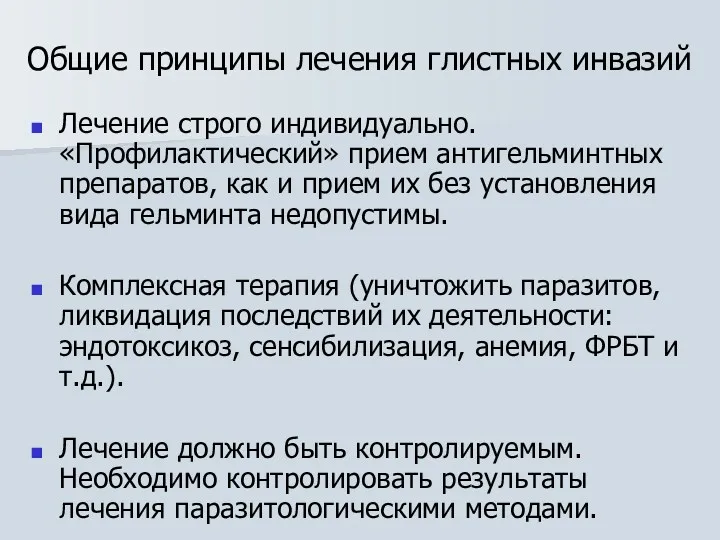 Общие принципы лечения глистных инвазий

Лечение строго индивидуально. «Профилактический» прием антигельминтных препаратов, как и прием их без установления вида гельминта недопустимы.

Комплексная терапия (уничтожить паразитов, ликвидация последствий их деятельности: эндотоксикоз, сенсибилизация, анемия, ФРБТ и т.д.).

Лечение должно быть контролируемым. Необходимо контролировать результаты лечения паразитологическими методами.